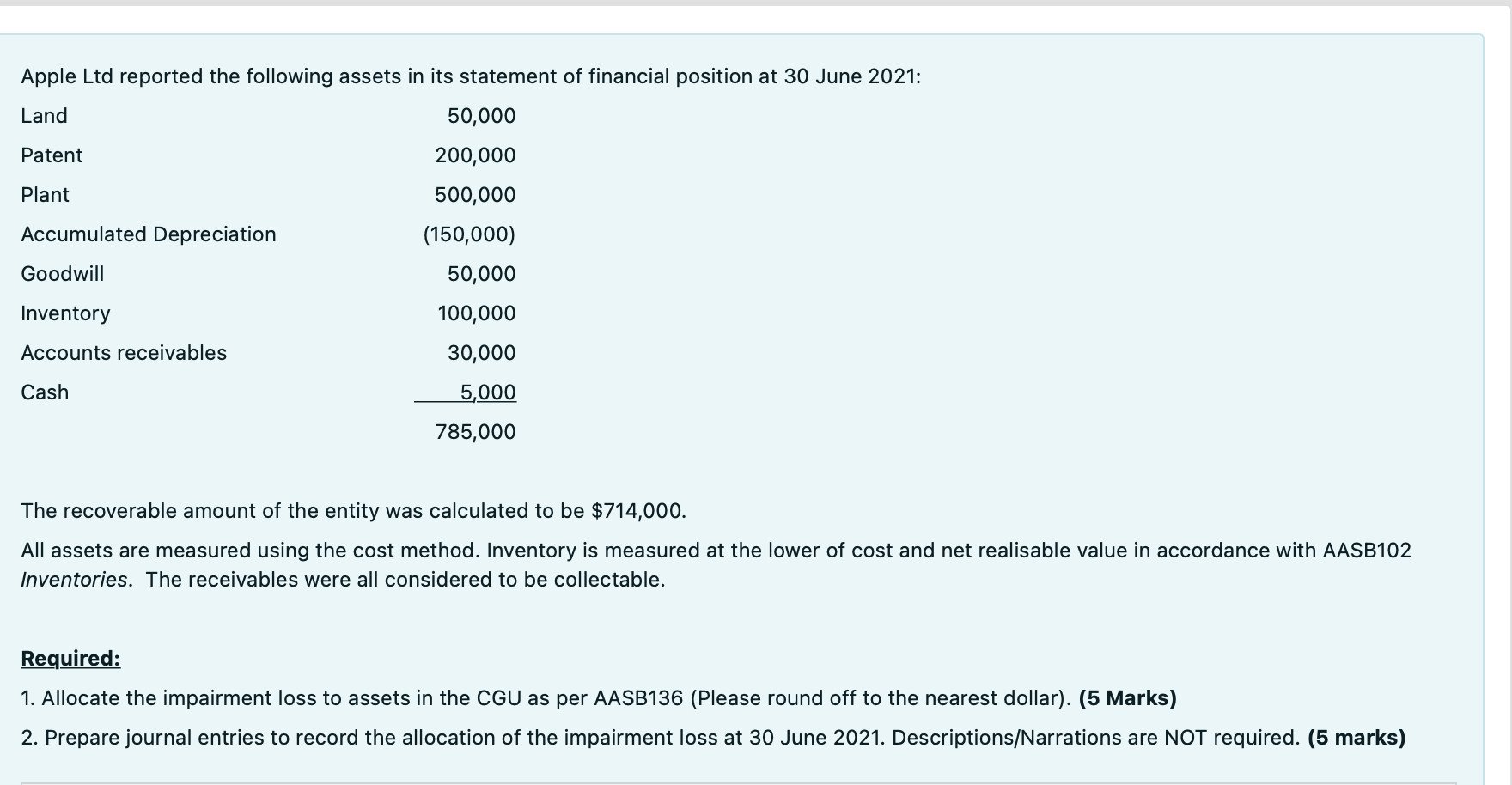 Apple Ltd reported the following assets in its statement of financial position at 30 June 2021:

| | |
|---|---|
| Land | 50,000 |
| Patent | 200,000 |
| Plant | 500,000 |
| Accumulated Depreciation | (150,000) |
| Goodwill | 50,000 |
| Inventory | 100,000 |
| Accounts receivables | 30,000 |
| Cash | 5,000 |
| | 785,000 |

The recoverable amount of the entity was calculated to be $714,000.

All assets are measured using the cost method. Inventory is measured at the lower of cost and net realisable value in accordance with AASB102 Inventories. The receivables were all considered to be collectable.

Required:

1. Allocate the impairment loss to assets in the CGU as per AASB136 (Please round off to the nearest dollar). (5 Marks)

2. Prepare journal entries to record the allocation of the impairment loss at 30 June 2021. Descriptions/Narrations are NOT required. (5 marks)